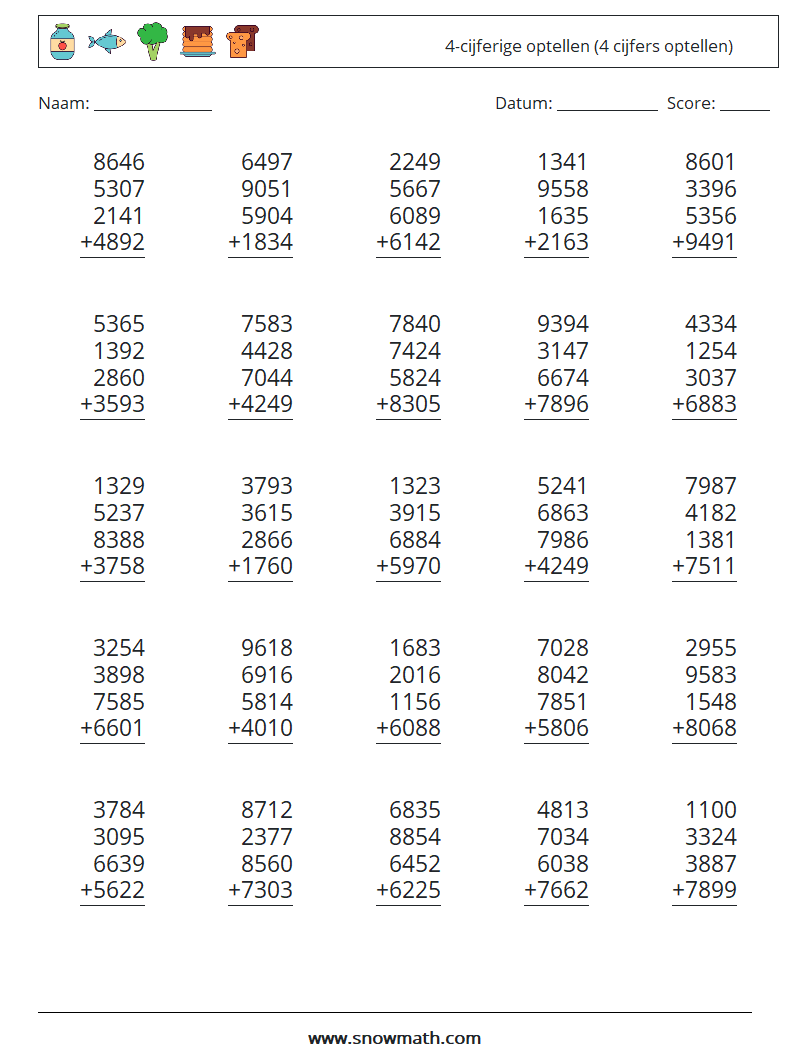 4-cijferige optellen (4 cijfers optellen)

Naam: ____ Datum: ____ Score: ____

8646
5307
2141
+4892

6497
9051
5904
+1834

2249
5667
6089
+6142

1341
9558
1635
+2163

8601
3396
5356
+9491

5365
1392
2860
+3593

7583
4428
7044
+4249

7840
7424
5824
+8305

9394
3147
6674
+7896

4334
1254
3037
+6883

1329
5237
8388
+3758

3793
3615
2866
+1760

1323
3915
6884
+5970

5241
6863
7986
+4249

7987
4182
1381
+7511

3254
3898
7585
+6601

9618
6916
5814
+4010

1683
2016
1156
+6088

7028
8042
7851
+5806

2955
9583
1548
+8068

3784
3095
6639
+5622

8712
2377
8560
+7303

6835
8854
6452
+6225

4813
7034
6038
+7662

1100
3324
3887
+7899

www.snowmath.com